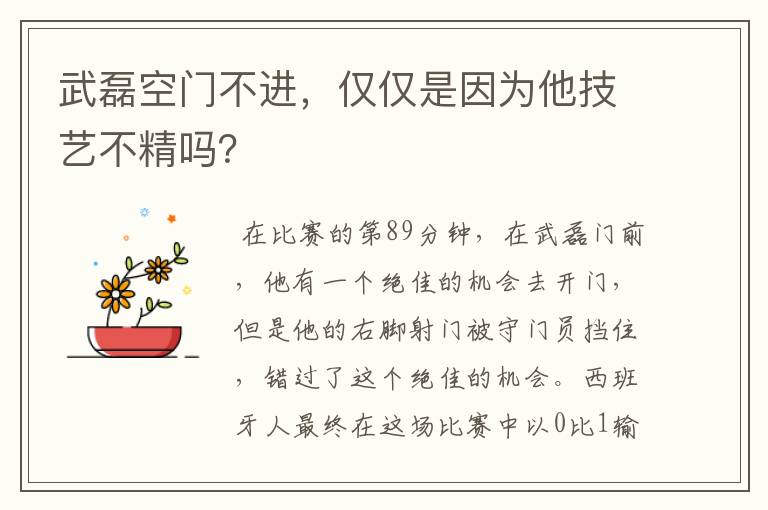 武磊空门不进，仅仅是因为他技艺不精吗?

在比赛的第89分钟，在武磊门前，他有一个绝佳的机会去开门，但是他的右脚射门被守门员挡住，错过了这个绝佳的机会。西班牙人最终在这场比赛中以0比1输